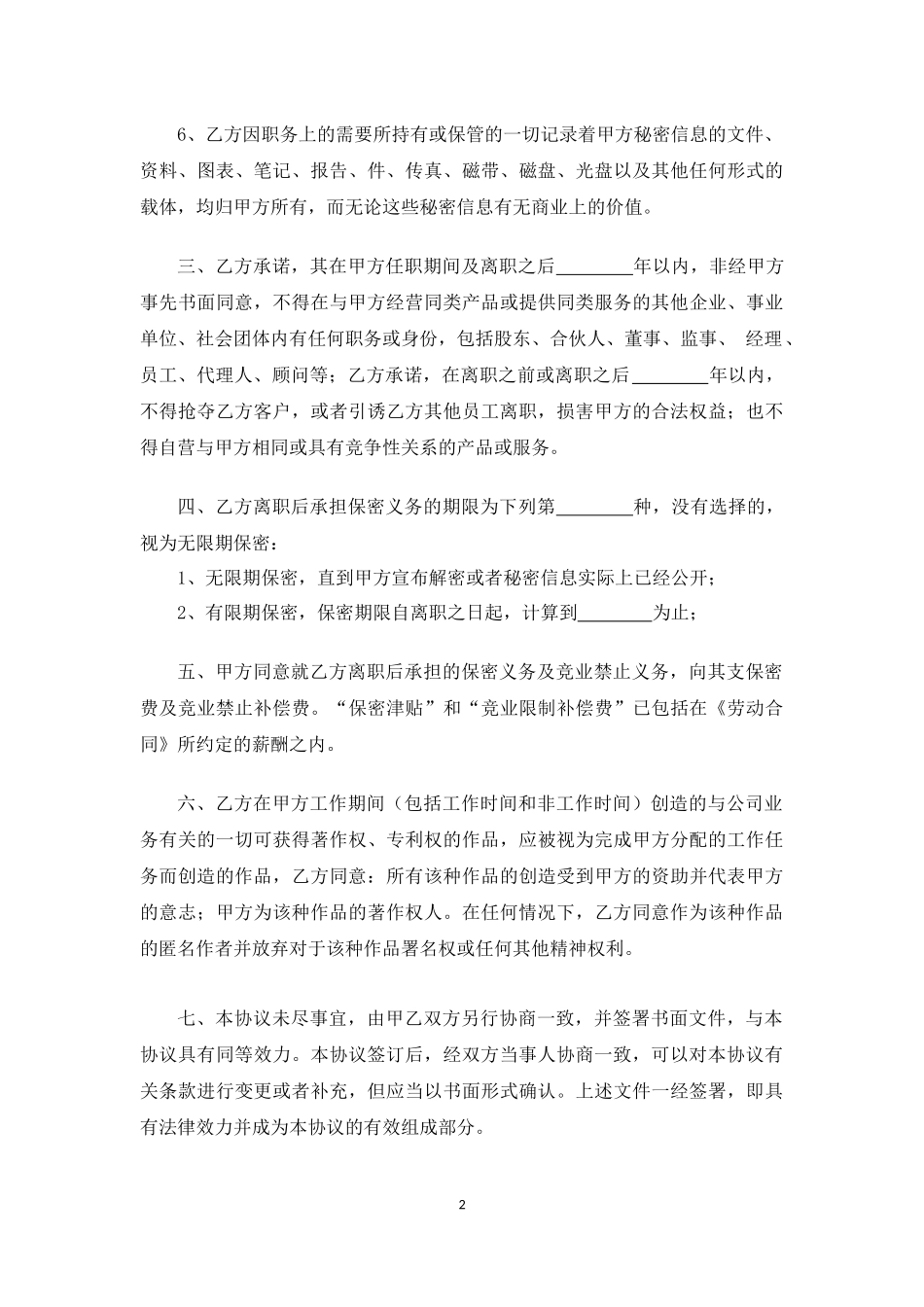 6、乙方因职务上的需要所持有或保管的一切记录着甲方秘密信息的文件、资料、图表、笔记、报告、件、传真、磁带、磁盘、光盘以及其他任何形式的载体，均归甲方所有，而无论这些秘密信息有无商业上的价值。

三、乙方承诺，其在甲方任职期间及离职之后________年以内，非经甲方事先书面同意，不得在与甲方经营同类产品或提供同类服务的其他企业、事业单位、社会团体内有任何职务或身份，包括股东、合伙人、董事、监事、 经理、员工、代理人、顾问等；乙方承诺，在离职之前或离职之后________年以内，不得抢夺乙方客户，或者引诱乙方其他员工离职，损害甲方的合法权益；也不得自营与甲方相同或具有竞争性关系的产品或服务。

四、乙方离职后承担保密义务的期限为下列第________种，没有选择的，视为无限期保密：
1、无限期保密，直到甲方宣布解密或者秘密信息实际上已经公开；
2、有限期保密，保密期限自离职之日起，计算到________为止；

五、甲方同意就乙方离职后承担的保密义务及竞业禁止义务，向其支保密费及竞业禁止补偿费。“保密津贴”和“竞业限制补偿费”已包括在《劳动合同》所约定的薪酬之内。

六、乙方在甲方工作期间（包括工作时间和非工作时间）创造的与公司业务有关的一切可获得著作权、专利权的作品，应被视为完成甲方分配的工作任务而创造的作品，乙方同意：所有该种作品的创造受到甲方的资助并代表甲方的意志；甲方为该种作品的著作权人。在任何情况下，乙方同意作为该种作品的匿名作者并放弃对于该种作品署名权或任何其他精神权利。

七、本协议未尽事宜，由甲乙双方另行协商一致，并签署书面文件，与本协议具有同等效力。本协议签订后，经双方当事人协商一致，可以对本协议有关条款进行变更或者补充，但应当以书面形式确认。上述文件一经签署，即具有法律效力并成为本协议的有效组成部分。

2